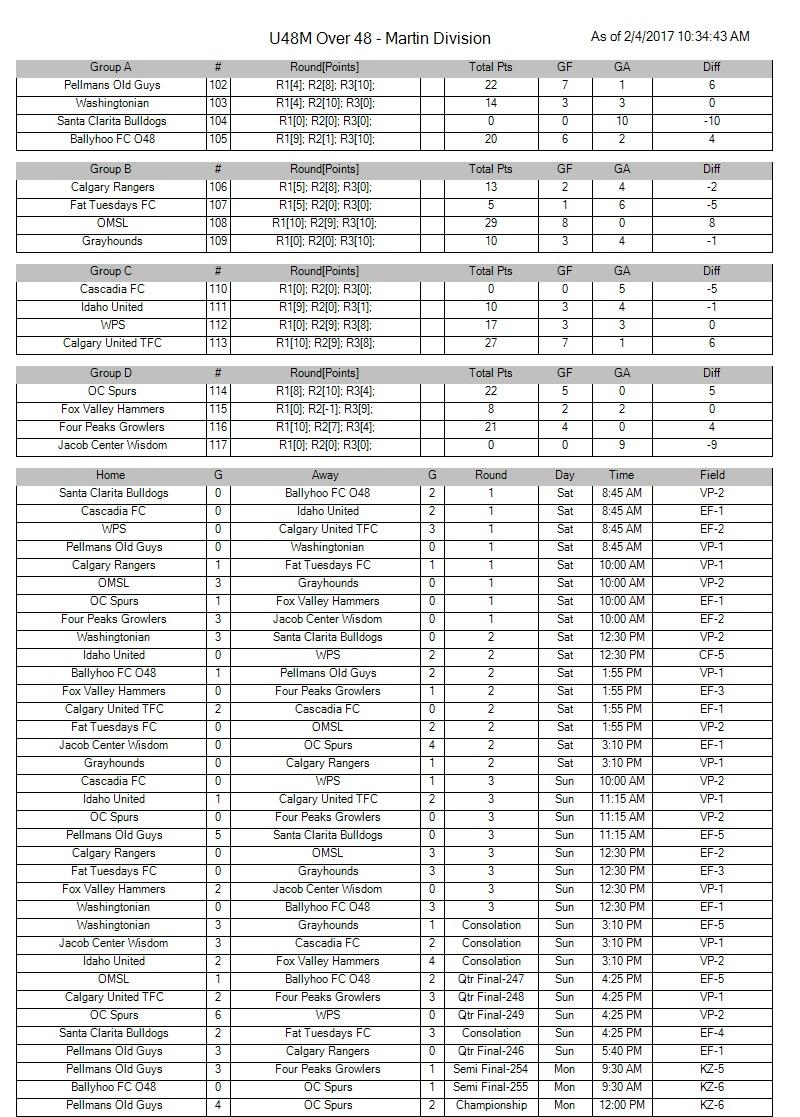 U48M Over 48 - Martin Division

As of 2/4/2017 10:34:43 AM

| Group A | # | Round[Points] | | Total Pts | GF | GA | Diff |
|---|---|---|---|---|---|---|---|
| Pellmans Old Guys | 102 | R1[4]; R2[8]; R3[10]; | | 22 | 7 | 1 | 6 |
| Washingtonian | 103 | R1[4]; R2[10]; R3[0]; | | 14 | 3 | 3 | 0 |
| Santa Clarita Bulldogs | 104 | R1[0]; R2[0]; R3[0]; | | 0 | 0 | 10 | -10 |
| Ballyhoo FC O48 | 105 | R1[9]; R2[1]; R3[10]; | | 20 | 6 | 2 | 4 |

| Group B | # | Round[Points] | | Total Pts | GF | GA | Diff |
|---|---|---|---|---|---|---|---|
| Calgary Rangers | 106 | R1[5]; R2[8]; R3[0]; | | 13 | 2 | 4 | -2 |
| Fat Tuesdays FC | 107 | R1[5]; R2[0]; R3[0]; | | 5 | 1 | 6 | -5 |
| OMSL | 108 | R1[10]; R2[9]; R3[10]; | | 29 | 8 | 0 | 8 |
| Grayhounds | 109 | R1[0]; R2[0]; R3[10]; | | 10 | 3 | 4 | -1 |

| Group C | # | Round[Points] | | Total Pts | GF | GA | Diff |
|---|---|---|---|---|---|---|---|
| Cascadia FC | 110 | R1[0]; R2[0]; R3[0]; | | 0 | 0 | 5 | -5 |
| Idaho United | 111 | R1[9]; R2[0]; R3[1]; | | 10 | 3 | 4 | -1 |
| WPS | 112 | R1[0]; R2[9]; R3[8]; | | 17 | 3 | 3 | 0 |
| Calgary United TFC | 113 | R1[10]; R2[9]; R3[8]; | | 27 | 7 | 1 | 6 |

| Group D | # | Round[Points] | | Total Pts | GF | GA | Diff |
|---|---|---|---|---|---|---|---|
| OC Spurs | 114 | R1[8]; R2[10]; R3[4]; | | 22 | 5 | 0 | 5 |
| Fox Valley Hammers | 115 | R1[0]; R2[-1]; R3[9]; | | 8 | 2 | 2 | 0 |
| Four Peaks Growlers | 116 | R1[10]; R2[7]; R3[4]; | | 21 | 4 | 0 | 4 |
| Jacob Center Wisdom | 117 | R1[0]; R2[0]; R3[0]; | | 0 | 0 | 9 | -9 |

| Home | G | Away | G | Round | Day | Time | Field |
|---|---|---|---|---|---|---|---|
| Santa Clarita Bulldogs | 0 | Ballyhoo FC O48 | 2 | 1 | Sat | 8:45 AM | VP-2 |
| Cascadia FC | 0 | Idaho United | 2 | 1 | Sat | 8:45 AM | EF-1 |
| WPS | 0 | Calgary United TFC | 3 | 1 | Sat | 8:45 AM | EF-2 |
| Pellmans Old Guys | 0 | Washingtonian | 0 | 1 | Sat | 8:45 AM | VP-1 |
| Calgary Rangers | 1 | Fat Tuesdays FC | 1 | 1 | Sat | 10:00 AM | VP-1 |
| OMSL | 3 | Grayhounds | 0 | 1 | Sat | 10:00 AM | VP-2 |
| OC Spurs | 1 | Fox Valley Hammers | 0 | 1 | Sat | 10:00 AM | EF-1 |
| Four Peaks Growlers | 3 | Jacob Center Wisdom | 0 | 1 | Sat | 10:00 AM | EF-2 |
| Washingtonian | 3 | Santa Clarita Bulldogs | 0 | 2 | Sat | 12:30 PM | VP-2 |
| Idaho United | 0 | WPS | 2 | 2 | Sat | 12:30 PM | CF-5 |
| Ballyhoo FC O48 | 1 | Pellmans Old Guys | 2 | 2 | Sat | 1:55 PM | VP-1 |
| Fox Valley Hammers | 0 | Four Peaks Growlers | 1 | 2 | Sat | 1:55 PM | EF-3 |
| Calgary United TFC | 2 | Cascadia FC | 0 | 2 | Sat | 1:55 PM | EF-1 |
| Fat Tuesdays FC | 0 | OMSL | 2 | 2 | Sat | 1:55 PM | VP-2 |
| Jacob Center Wisdom | 0 | OC Spurs | 4 | 2 | Sat | 3:10 PM | EF-1 |
| Grayhounds | 0 | Calgary Rangers | 1 | 2 | Sat | 3:10 PM | VP-1 |
| Cascadia FC | 0 | WPS | 1 | 3 | Sun | 10:00 AM | VP-2 |
| Idaho United | 1 | Calgary United TFC | 2 | 3 | Sun | 11:15 AM | VP-1 |
| OC Spurs | 0 | Four Peaks Growlers | 0 | 3 | Sun | 11:15 AM | VP-2 |
| Pellmans Old Guys | 5 | Santa Clarita Bulldogs | 0 | 3 | Sun | 11:15 AM | EF-5 |
| Calgary Rangers | 0 | OMSL | 3 | 3 | Sun | 12:30 PM | EF-2 |
| Fat Tuesdays FC | 0 | Grayhounds | 3 | 3 | Sun | 12:30 PM | EF-3 |
| Fox Valley Hammers | 2 | Jacob Center Wisdom | 0 | 3 | Sun | 12:30 PM | VP-1 |
| Washingtonian | 0 | Ballyhoo FC O48 | 3 | 3 | Sun | 12:30 PM | EF-1 |
| Washingtonian | 3 | Grayhounds | 1 | Consolation | Sun | 3:10 PM | EF-5 |
| Jacob Center Wisdom | 3 | Cascadia FC | 2 | Consolation | Sun | 3:10 PM | VP-1 |
| Idaho United | 2 | Fox Valley Hammers | 4 | Consolation | Sun | 3:10 PM | VP-2 |
| OMSL | 1 | Ballyhoo FC O48 | 2 | Qtr Final-247 | Sun | 4:25 PM | EF-5 |
| Calgary United TFC | 2 | Four Peaks Growlers | 3 | Qtr Final-248 | Sun | 4:25 PM | VP-1 |
| OC Spurs | 6 | WPS | 0 | Qtr Final-249 | Sun | 4:25 PM | VP-2 |
| Santa Clarita Bulldogs | 2 | Fat Tuesdays FC | 3 | Consolation | Sun | 4:25 PM | EF-4 |
| Pellmans Old Guys | 3 | Calgary Rangers | 0 | Qtr Final-246 | Sun | 5:40 PM | EF-1 |
| Pellmans Old Guys | 3 | Four Peaks Growlers | 1 | Semi Final-254 | Mon | 9:30 AM | KZ-5 |
| Ballyhoo FC O48 | 0 | OC Spurs | 1 | Semi Final-255 | Mon | 9:30 AM | KZ-6 |
| Pellmans Old Guys | 4 | OC Spurs | 2 | Championship | Mon | 12:00 PM | KZ-6 |